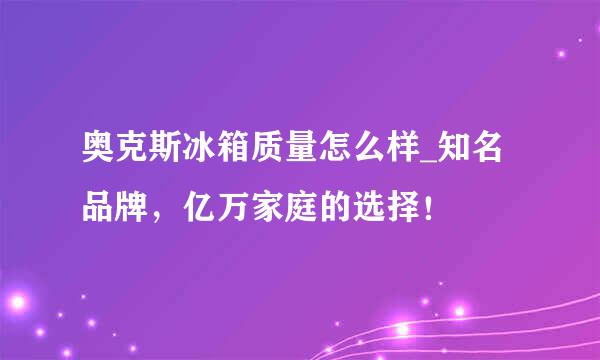 奥克斯冰箱质量怎么样_知名品牌，亿万家庭的选择！